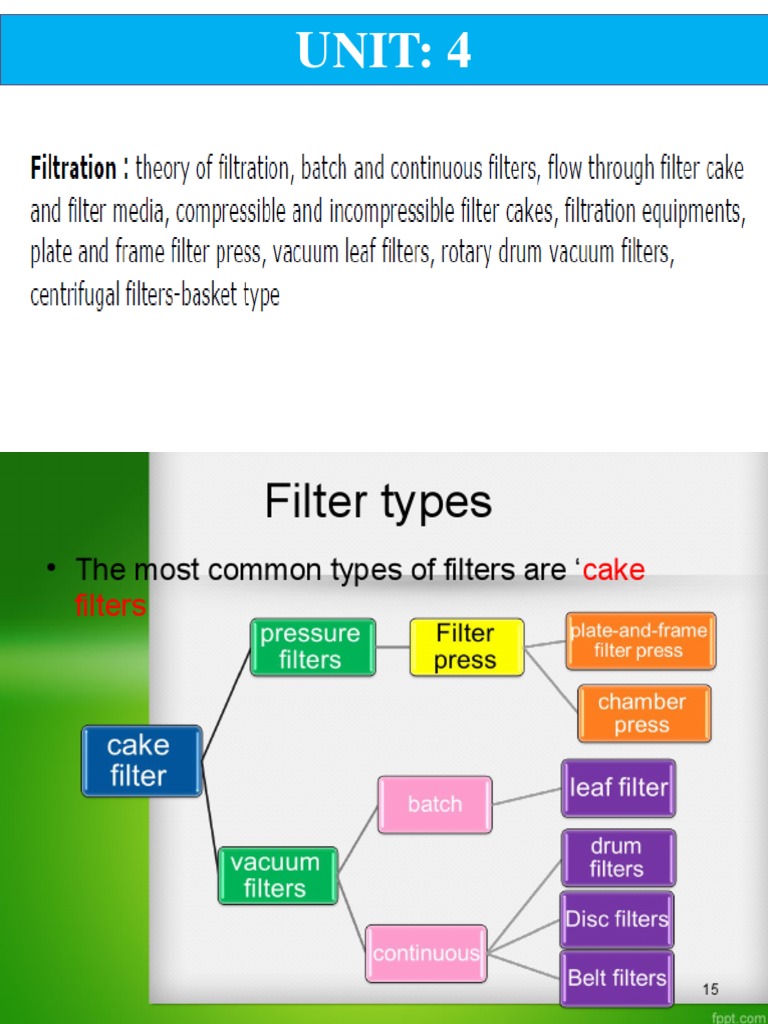 UNIT: 4

Filtration : theory of filtration, batch and continuous filters, flow through filter cake and filter media, compressible and incompressible filter cakes, filtration equipments, plate and frame filter press, vacuum leaf filters, rotary drum vacuum filters, centrifugal filters-basket type

Filter types

• The most common types of filters are ‘cake filters

cake filter

pressure filters

Filter press

plate-and-frame filter press

chamber press

vacuum filters

batch

leaf filter

continuous

drum filters

Disc filters

Belt filters

15

fppt.com